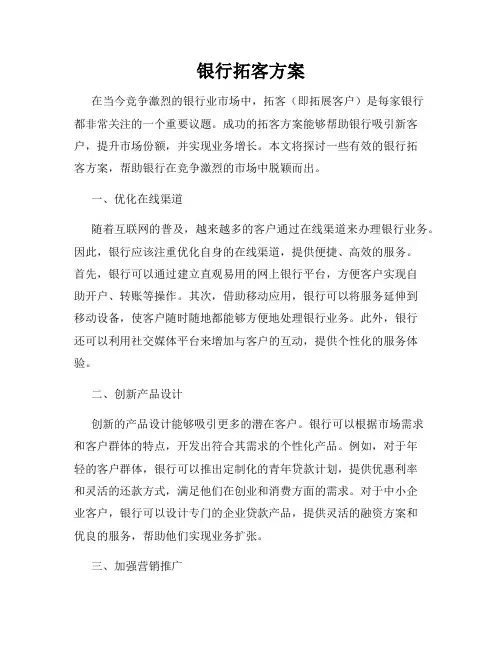 银行拓客方案

在当今竞争激烈的银行业市场中，拓客（即拓展客户）是每家银行都非常关注的一个重要议题。成功的拓客方案能够帮助银行吸引新客户，提升市场份额，并实现业务增长。本文将探讨一些有效的银行拓客方案，帮助银行在竞争激烈的市场中脱颖而出。

一、优化在线渠道

随着互联网的普及，越来越多的客户通过在线渠道来办理银行业务。因此，银行应该注重优化自身的在线渠道，提供便捷、高效的服务。首先，银行可以通过建立直观易用的网上银行平台，方便客户实现自助开户、转账等操作。其次，借助移动应用，银行可以将服务延伸到移动设备，使客户随时随地都能够方便地处理银行业务。此外，银行还可以利用社交媒体平台来增加与客户的互动，提供个性化的服务体验。

二、创新产品设计

创新的产品设计能够吸引更多的潜在客户。银行可以根据市场需求和客户群体的特点，开发出符合其需求的个性化产品。例如，对于年轻的客户群体，银行可以推出定制化的青年贷款计划，提供优惠利率和灵活的还款方式，满足他们在创业和消费方面的需求。对于中小企业客户，银行可以设计专门的企业贷款产品，提供灵活的融资方案和优良的服务，帮助他们实现业务扩张。

三、加强营销推广